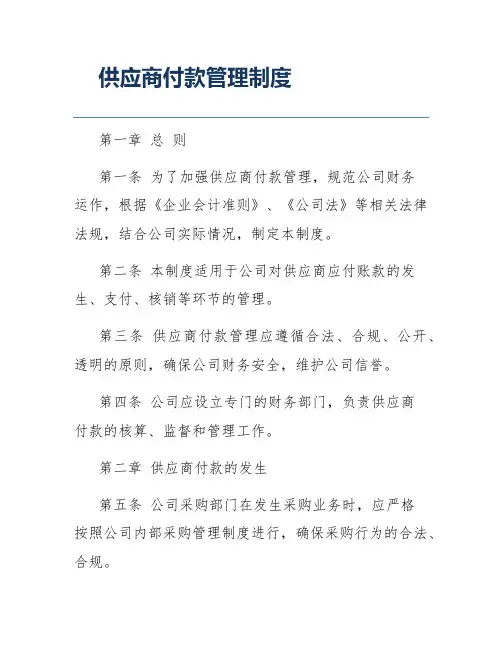 供应商付款管理制度

第一章 总 则

第一条 为了加强供应商付款管理，规范公司财务运作，根据《企业会计准则》、《公司法》等相关法律法规，结合公司实际情况，制定本制度。

第二条 本制度适用于公司对供应商应付账款的发生、支付、核销等环节的管理。

第三条 供应商付款管理应遵循合法、合规、公开、透明的原则，确保公司财务安全，维护公司信誉。

第四条 公司应设立专门的财务部门，负责供应商付款的核算、监督和管理工作。

第二章 供应商付款的发生

第五条 公司采购部门在发生采购业务时，应严格按照公司内部采购管理制度进行，确保采购行为的合法、合规。